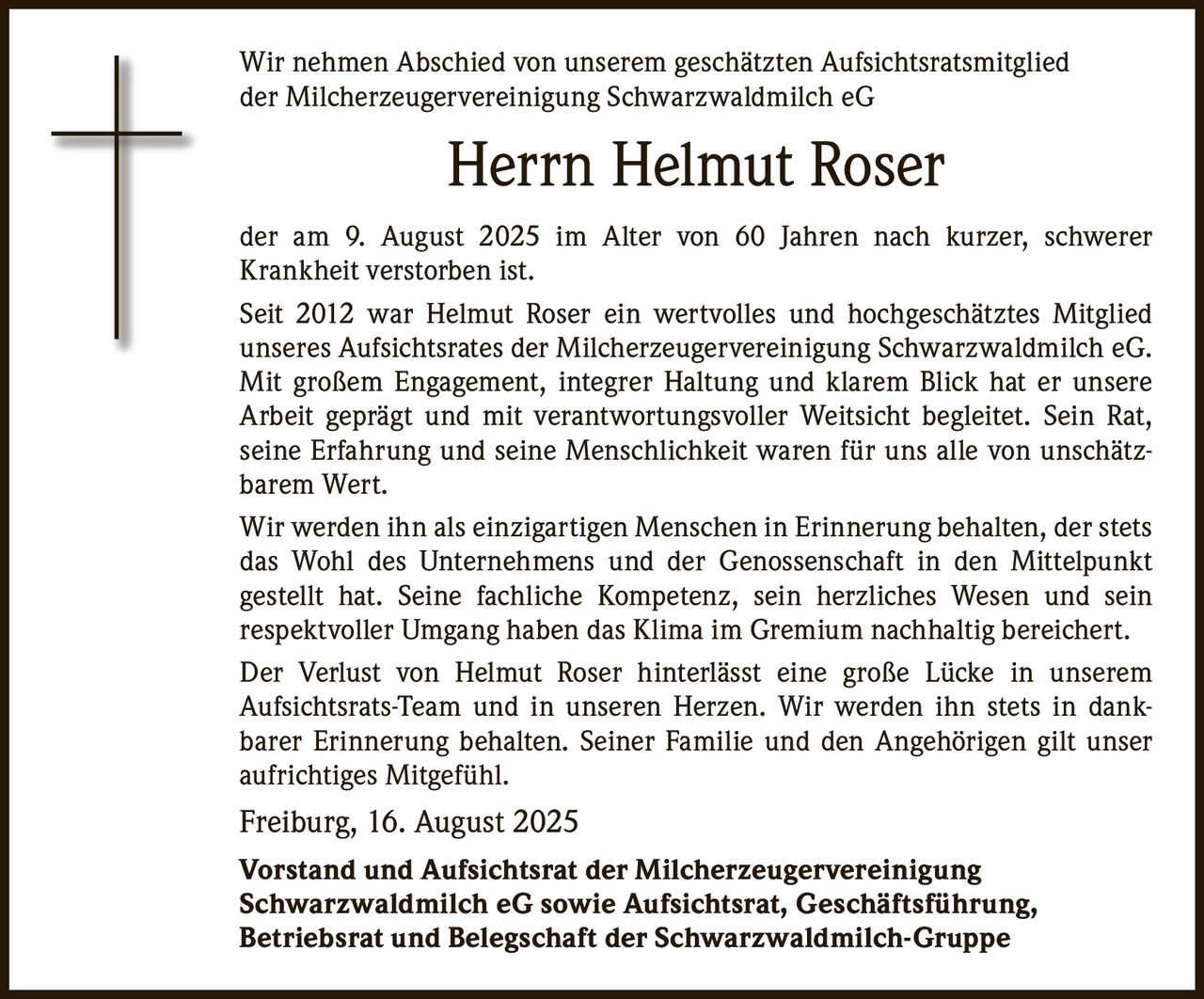 Wir nehmen Abschied von unserem geschätzten Aufsichtsratsmitglied der Milcherzeugervereinigung Schwarzwaldmilch eG

Herrn Helmut Roser

der am 9. August 2025 im Alter von 60 Jahren nach kurzer, schwerer Krankheit verstorben ist.

Seit 2012 war Helmut Roser ein wertvolles und hochgeschätztes Mitglied unseres Aufsichtsrates der Milcherzeugervereinigung Schwarzwaldmilch eG. Mit großem Engagement, integrer Haltung und klarem Blick hat er unsere Arbeit geprägt und mit verantwortungsvoller Weitsicht begleitet. Sein Rat, seine Erfahrung und seine Menschlichkeit waren für uns alle von unschätzbarem Wert.

Wir werden ihn als einzigartigen Menschen in Erinnerung behalten, der stets das Wohl des Unternehmens und der Genossenschaft in den Mittelpunkt gestellt hat. Seine fachliche Kompetenz, sein herzliches Wesen und sein respektvoller Umgang haben das Klima im Gremium nachhaltig bereichert.

Der Verlust von Helmut Roser hinterlässt eine große Lücke in unserem Aufsichtsrats-Team und in unseren Herzen. Wir werden ihn stets in dankbarer Erinnerung behalten. Seiner Familie und den Angehörigen gilt unser aufrichtiges Mitgefühl.

Freiburg, 16. August 2025

Vorstand und Aufsichtsrat der Milcherzeugervereinigung Schwarzwaldmilch eG sowie Aufsichtsrat, Geschäftsführung, Betriebsrat und Belegschaft der Schwarzwaldmilch-Gruppe